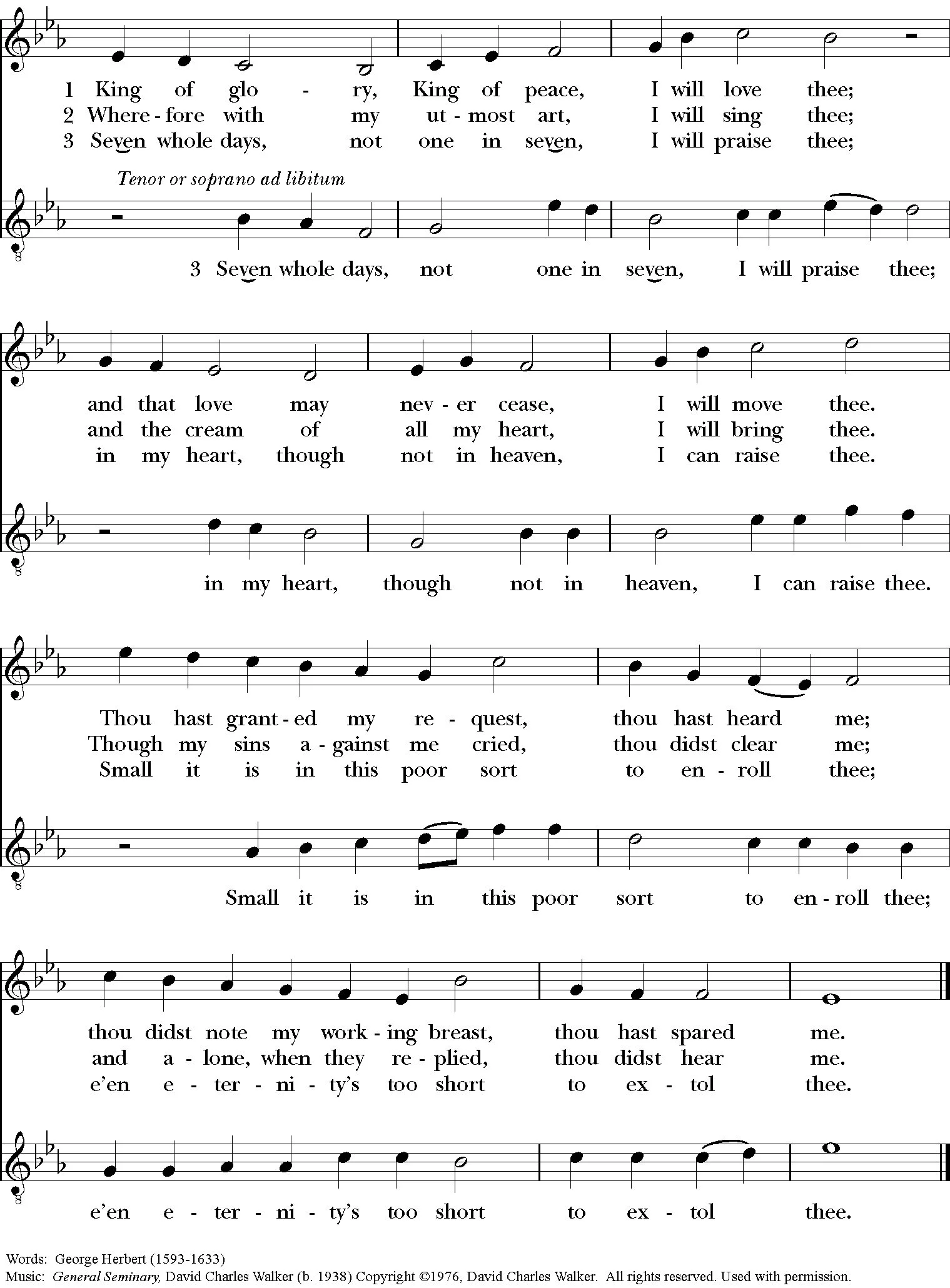 1 King of glo - ry, King of peace, I will love thee;
2 Where - fore with my ut - most art, I will sing thee;
3 Seven whole days, not one in seven, I will praise thee;

Tenor or soprano ad libitum

3 Seven whole days, not one in seven, I will praise thee;

and that love may nev - er cease, I will move thee.
and the cream of all my heart, I will bring thee.
in my heart, though not in heaven, I can raise thee.

in my heart, though not in heaven, I can raise thee.

Thou hast grant - ed my re - quest, thou hast heard me;
Though my sins a - gainst me cried, thou didst clear me;
Small it is in this poor sort to en - roll thee;

Small it is in this poor sort to en - roll thee;

thou didst note my work - ing breast, thou hast spared me.
and a - lone, when they re - plied, thou didst hear me.
e'en e - ter - ni - ty's too short to ex - tol thee.

e'en e - ter - ni - ty's too short to ex - tol thee.

Words: George Herbert (1593-1633)
Music: General Seminary, David Charles Walker (b. 1938) Copyright ©1976, David Charles Walker. All rights reserved. Used with permission.